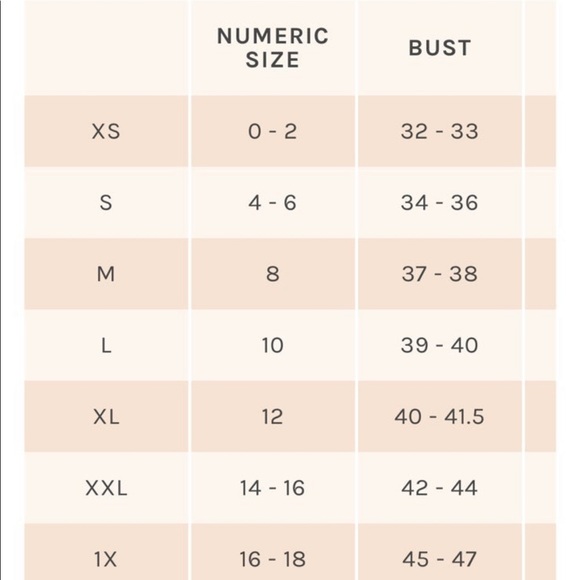 | | NUMERIC SIZE | BUST |
|---|---|---|
| XS | 0 - 2 | 32 - 33 |
| S | 4 - 6 | 34 - 36 |
| M | 8 | 37 - 38 |
| L | 10 | 39 - 40 |
| XL | 12 | 40 - 41.5 |
| XXL | 14 - 16 | 42 - 44 |
| 1X | 16 - 18 | 45 - 47 |